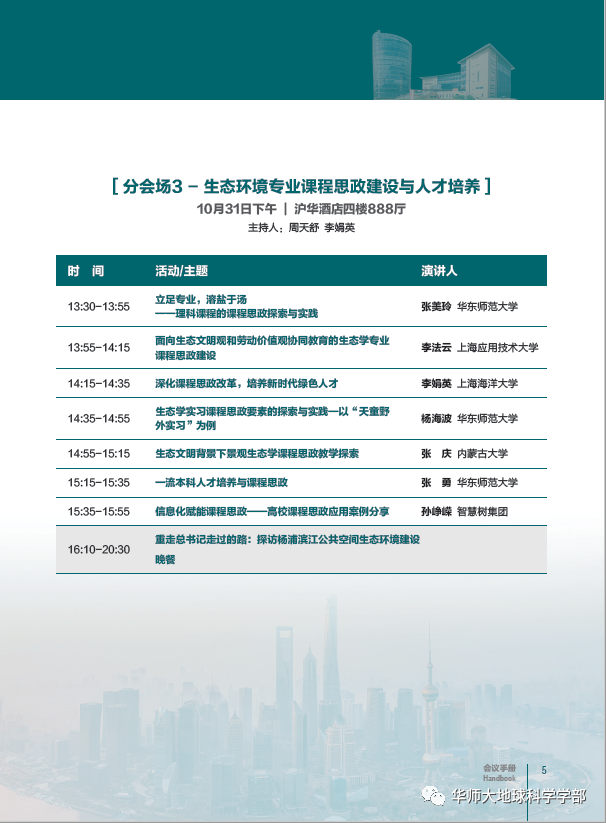 [ 分会场3 – 生态环境专业课程思政建设与人才培养 ]

10月31日下午 | 沪华酒店四楼888厅

主持人：周天舒 李娟英

| 时 间 | 活动/主题 | 演讲人 |
|---|---|---|
| 13:30-13:55 | 立足专业，溶盐于汤 ——理科课程的课程思政探索与实践 | 张美玲 华东师范大学 |
| 13:55-14:15 | 面向生态文明观和劳动价值观协同教育的生态学专业课程思政建设 | 李法云 上海应用技术大学 |
| 14:15-14:35 | 深化课程思政改革，培养新时代绿色人才 | 李娟英 上海海洋大学 |
| 14:35-14:55 | 生态学实习课程思政要素的探索与实践—以“天童野外实习”为例 | 杨海波 华东师范大学 |
| 14:55-15:15 | 生态文明背景下景观生态学课程思政教学探索 | 张 庆 内蒙古大学 |
| 15:15-15:35 | 一流本科人才培养与课程思政 | 张 勇 华东师范大学 |
| 15:35-15:55 | 信息化赋能课程思政——高校课程思政应用案例分享 | 孙峥嵘 智慧树集团 |
| 16:10-20:30 | 重走总书记走过的路：探访杨浦滨江公共空间生态环境建设 晚餐 | |

会议手册 Handbook 5

华师大地球科学学部